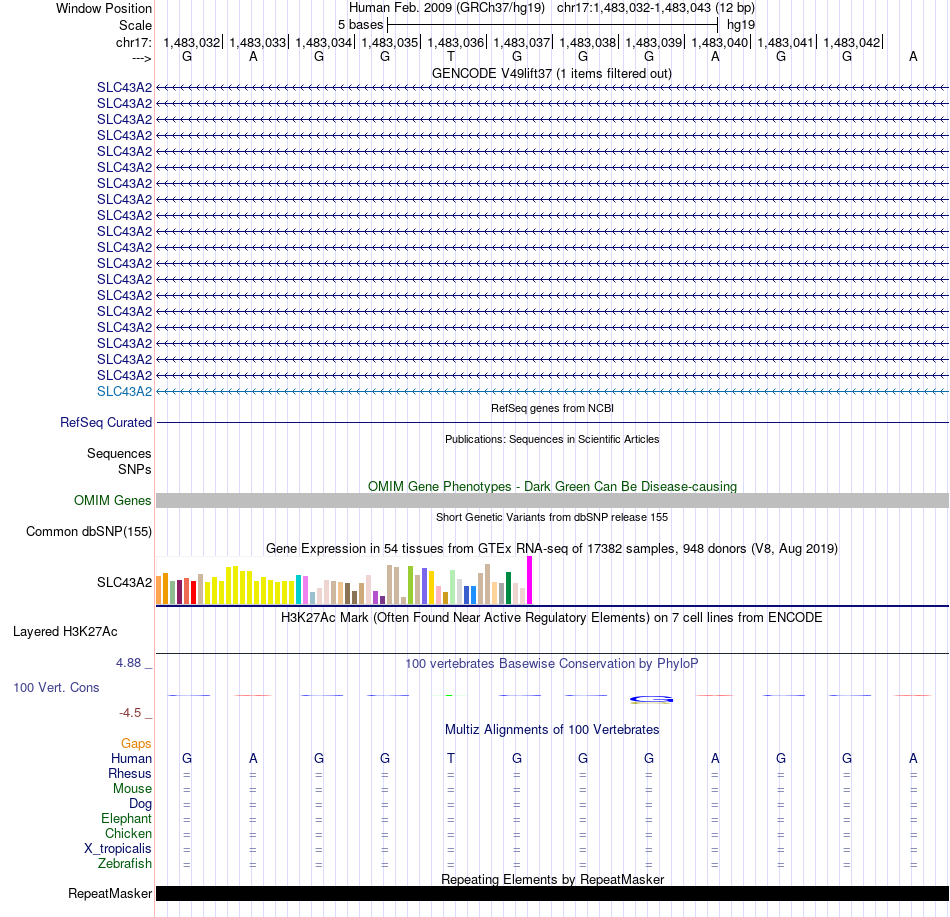 Window Position Human Feb. 2009 (GRCh37/hg19) chr17:1,483,032-1,483,043 (12 bp)
Scale 5 bases hg19
chr17: 1,483,032| 1,483,033| 1,483,034| 1,483,035| 1,483,036| 1,483,037| 1,483,038| 1,483,039| 1,483,040| 1,483,041| 1,483,042|
---> G A G G T G G G A G G A
GENCODE V49lift37 (1 items filtered out)
SLC43A2
SLC43A2
SLC43A2
SLC43A2
SLC43A2
SLC43A2
SLC43A2
SLC43A2
SLC43A2
SLC43A2
SLC43A2
SLC43A2
SLC43A2
SLC43A2
SLC43A2
SLC43A2
SLC43A2
SLC43A2
SLC43A2
SLC43A2
RefSeq genes from NCBI
RefSeq Curated
Publications: Sequences in Scientific Articles
Sequences
SNPs
OMIM Gene Phenotypes - Dark Green Can Be Disease-causing
OMIM Genes
Short Genetic Variants from dbSNP release 155
Common dbSNP(155)
Gene Expression in 54 tissues from GTEx RNA-seq of 17382 samples, 948 donors (V8, Aug 2019)
SLC43A2
H3K27Ac Mark (Often Found Near Active Regulatory Elements) on 7 cell lines from ENCODE
Layered H3K27Ac
4.88 _ 100 vertebrates Basewise Conservation by PhyloP
100 Vert. Cons
-4.5 _
Multiz Alignments of 100 Vertebrates
Gaps
Human G A G G T G G G A G G A
Rhesus = = = = = = = = = = = =
Mouse = = = = = = = = = = = =
Dog = = = = = = = = = = = =
Elephant = = = = = = = = = = = =
Chicken = = = = = = = = = = = =
X_tropicalis = = = = = = = = = = = =
Zebrafish = = = = = = = = = = = =
Repeating Elements by RepeatMasker
RepeatMasker